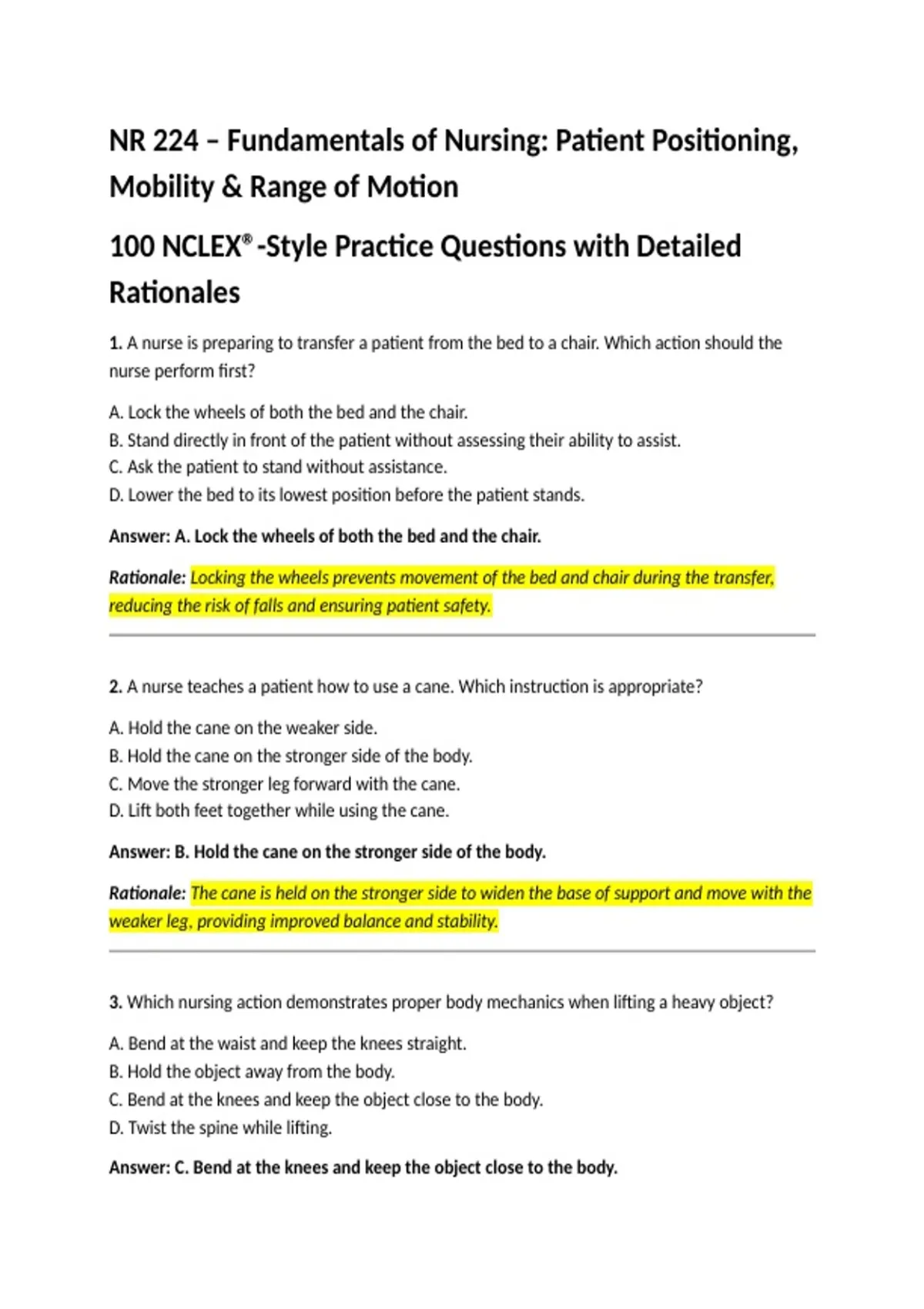 NR 224 – Fundamentals of Nursing: Patient Positioning, Mobility & Range of Motion

100 NCLEX® -Style Practice Questions with Detailed Rationales

1. A nurse is preparing to transfer a patient from the bed to a chair. Which action should the nurse perform first?

A. Lock the wheels of both the bed and the chair.
B. Stand directly in front of the patient without assessing their ability to assist.
C. Ask the patient to stand without assistance.
D. Lower the bed to its lowest position before the patient stands.

Answer: A. Lock the wheels of both the bed and the chair.

Rationale: Locking the wheels prevents movement of the bed and chair during the transfer, reducing the risk of falls and ensuring patient safety.

2. A nurse teaches a patient how to use a cane. Which instruction is appropriate?

A. Hold the cane on the weaker side.
B. Hold the cane on the stronger side of the body.
C. Move the stronger leg forward with the cane.
D. Lift both feet together while using the cane.

Answer: B. Hold the cane on the stronger side of the body.

Rationale: The cane is held on the stronger side to widen the base of support and move with the weaker leg, providing improved balance and stability.

3. Which nursing action demonstrates proper body mechanics when lifting a heavy object?

A. Bend at the waist and keep the knees straight.
B. Hold the object away from the body.
C. Bend at the knees and keep the object close to the body.
D. Twist the spine while lifting.

Answer: C. Bend at the knees and keep the object close to the body.